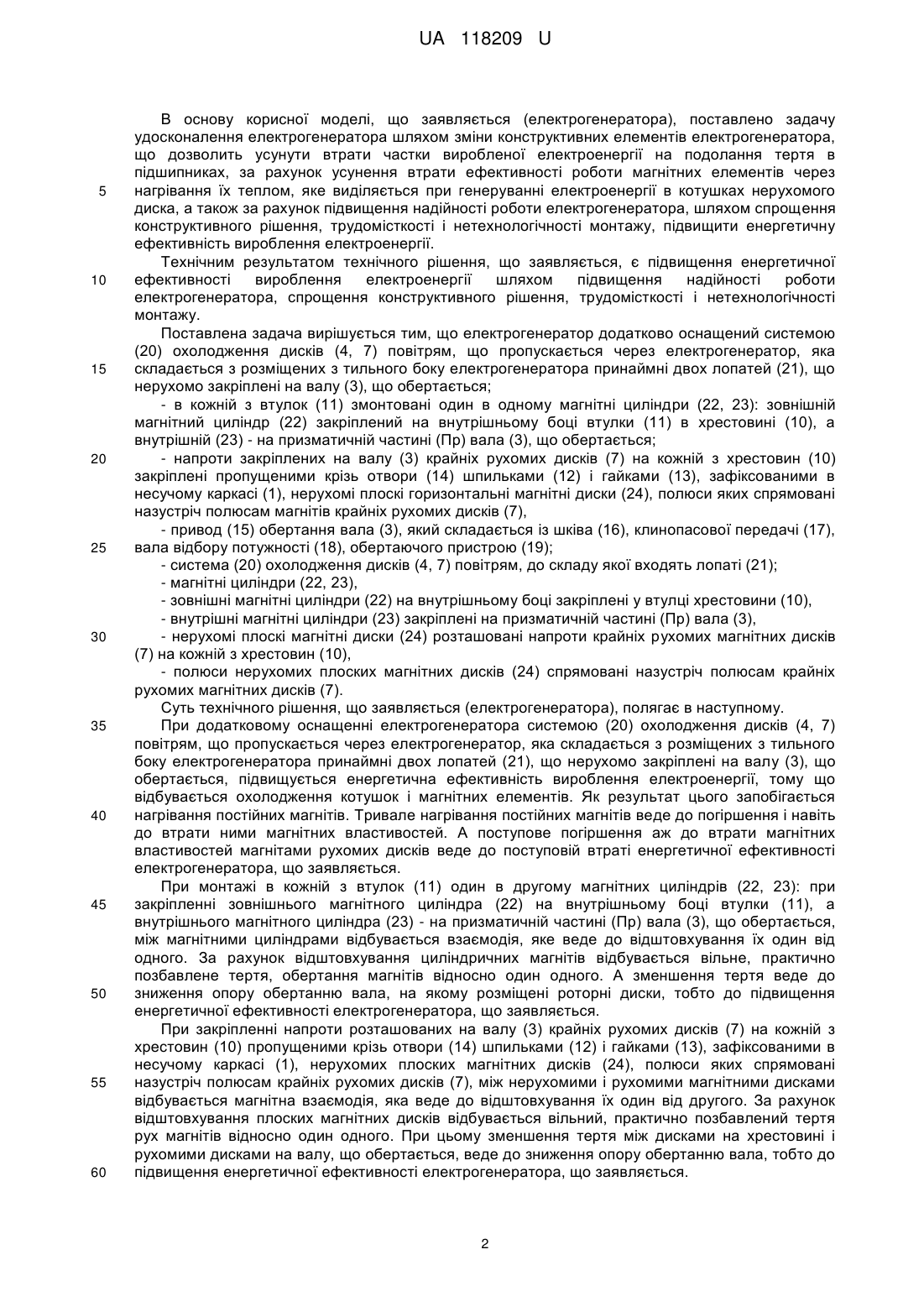 UA 118209 U

В основу корисної моделі, що заявляється (електрогенератора), поставлено задачу удосконалення електрогенератора шляхом зміни конструктивних елементів електрогенератора, що дозволить усунути втрати частки виробленої електроенергії на подолання тертя в підшипниках, за рахунок усунення втрати ефективності роботи магнітних елементів через
5 нагрівання їх теплом, яке виділяється при генеруванні електроенергії в котушках нерухомого диска, а також за рахунок підвищення надійності роботи електрогенератора, шляхом спрощення конструктивного рішення, трудомісткості і нетехнологічності монтажу, підвищити енергетичну ефективність вироблення електроенергії.

Технічним результатом технічного рішення, що заявляється, є підвищення енергетичної
10 ефективності вироблення електроенергії шляхом підвищення надійності роботи електрогенератора, спрощення конструктивного рішення, трудомісткості і нетехнологічності монтажу.

Поставлена задача вирішується тим, що електрогенератор додатково оснащений системою (20) охолодження дисків (4, 7) повітрям, що пропускається через електрогенератор, яка
15 складається з розміщених з тильного боку електрогенератора принаймні двох лопатей (21), що нерухомо закріплені на валу (3), що обертається;

- в кожній з втулок (11) змонтовані один в одному магнітні циліндри (22, 23): зовнішній магнітний циліндр (22) закріплений на внутрішньому боці втулки (11) в хрестовині (10), а внутрішній (23) - на призматичній частині (Пр) вала (3), що обертається;
20 - напроти закріплених на валу (3) крайніх рухомих дисків (7) на кожній з хрестовин (10) закріплені пропущеними крізь отвори (14) шпильками (12) і гайками (13), зафіксованими в несучому каркасі (1), нерухомі плоскі горизонтальні магнітні диски (24), полюси яких спрямовані назустріч полюсам магнітів крайніх рухомих дисків (7),

- привод (15) обертання вала (3), який складається із шківа (16), клинопасової передачі (17),
25 вала відбору потужності (18), обертаючого пристрою (19);

- система (20) охолодження дисків (4, 7) повітрям, до складу якої входять лопаті (21);

- магнітні циліндри (22, 23),

- зовнішні магнітні циліндри (22) на внутрішньому боці закріплені у втулці хрестовини (10),

- внутрішні магнітні циліндри (23) закріплені на призматичній частині (Пр) вала (3),
30 - нерухомі плоскі магнітні диски (24) розташовані напроти крайніх рухомих магнітних дисків (7) на кожній з хрестовин (10),

- полюси нерухомих плоских магнітних дисків (24) спрямовані назустріч полюсам крайніх рухомих магнітних дисків (7).

Суть технічного рішення, що заявляється (електрогенератора), полягає в наступному.
35 При додатковому оснащенні електрогенератора системою (20) охолодження дисків (4, 7) повітрям, що пропускається через електрогенератор, яка складається з розміщених з тильного боку електрогенератора принаймні двох лопатей (21), що нерухомо закріплені на валу (3), що обертається, підвищується енергетична ефективність вироблення електроенергії, тому що відбувається охолодження котушок і магнітних елементів. Як результат цього запобігається
40 нагрівання постійних магнітів. Тривале нагрівання постійних магнітів веде до погіршення і навіть до втрати ними магнітних властивостей. А поступове погіршення аж до втрати магнітних властивостей магнітами рухомих дисків веде до поступовій втраті енергетичної ефективності електрогенератора, що заявляється.

При монтажі в кожній з втулок (11) один в другому магнітних циліндрів (22, 23): при
45 закріпленні зовнішнього магнітного циліндра (22) на внутрішньому боці втулки (11), а внутрішнього магнітного циліндра (23) - на призматичній частині (Пр) вала (3), що обертається, між магнітними циліндрами відбувається взаємодія, яке веде до відштовхування їх один від одного. За рахунок відштовхування циліндричних магнітів відбувається вільне, практично позбавлене тертя, обертання магнітів відносно один одного. А зменшення тертя веде до
50 зниження опору обертанню вала, на якому розміщені роторні диски, тобто до підвищення енергетичної ефективності електрогенератора, що заявляється.

При закріпленні напроти розташованих на валу (3) крайніх рухомих дисків (7) на кожній з хрестовин (10) пропущеними крізь отвори (14) шпильками (12) і гайками (13), зафіксованими в несучому каркасі (1), нерухомих плоских магнітних дисків (24), полюси яких спрямовані
55 назустріч полюсам крайніх рухомих дисків (7), між нерухомими і рухомими магнітними дисками відбувається магнітна взаємодія, яка веде до відштовхування їх один від другого. За рахунок відштовхування плоских магнітних дисків відбувається вільний, практично позбавлений тертя рух магнітів відносно один одного. При цьому зменшення тертя між дисками на хрестовині і рухомими дисками на валу, що обертається, веде до зниження опору обертанню вала, тобто до
60 підвищення енергетичної ефективності електрогенератора, що заявляється.

2